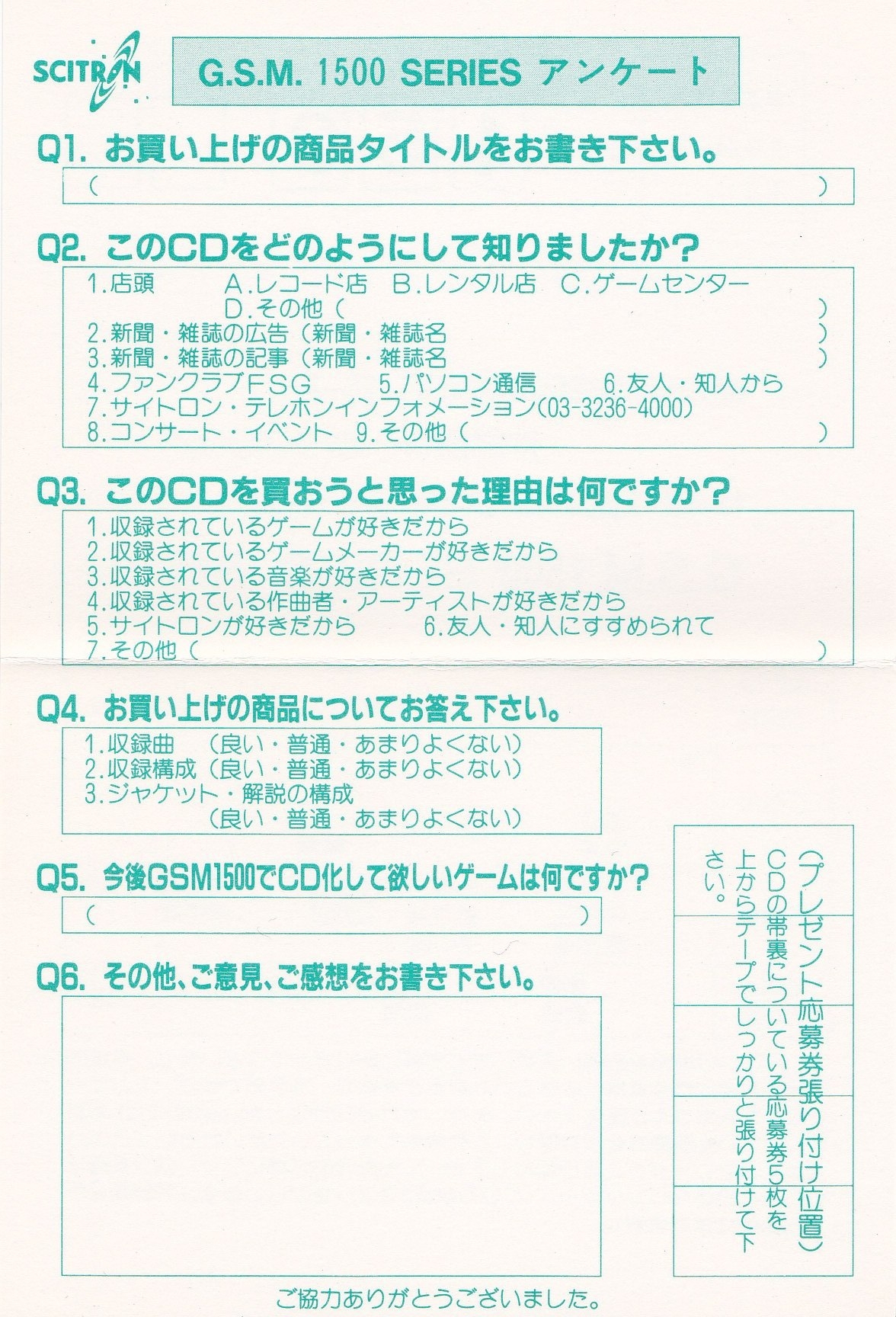 SCITRON

G.S.M. 1500 SERIES アンケート

Q1. お買い上げの商品タイトルをお書き下さい。

(　　　　　　　　　　　　　　　　　　　　　　　　)

Q2. このCDをどのようにして知りましたか？

1.店頭　A.レコード店　B.レンタル店　C.ゲームセンター
D.その他（　　　　　　　　　　　　　　　　）
2.新聞・雑誌の広告（新聞・雑誌名　　　　　　　　）
3.新聞・雑誌の記事（新聞・雑誌名　　　　　　　　）
4.ファンクラブFSG　5.パソコン通信　6.友人・知人から
7.サイトロン・テレホンインフォメーション(03-3236-4000)
8.コンサート・イベント　9.その他（　　　　　　　　）

Q3. このCDを買おうと思った理由は何ですか？

1.収録されているゲームが好きだから
2.収録されているゲームメーカーが好きだから
3.収録されている音楽が好きだから
4.収録されている作曲者・アーティストが好きだから
5.サイトロンが好きだから　6.友人・知人にすすめられて
7.その他（　　　　　　　　　　　　　　　　）

Q4. お買い上げの商品についてお答え下さい。

1.収録曲　（良い・普通・あまりよくない）
2.収録構成（良い・普通・あまりよくない）
3.ジャケット・解説の構成
（良い・普通・あまりよくない）

Q5. 今後GSM1500でCD化して欲しいゲームは何ですか？

(　　　　　　　　　　　　　　　　)

Q6. その他、ご意見、ご感想をお書き下さい。

（プレゼント応募券張り付け位置）
CDの帯裏についている応募券5枚を上からテープでしっかりと張り付けて下さい。

ご協力ありがとうございました。